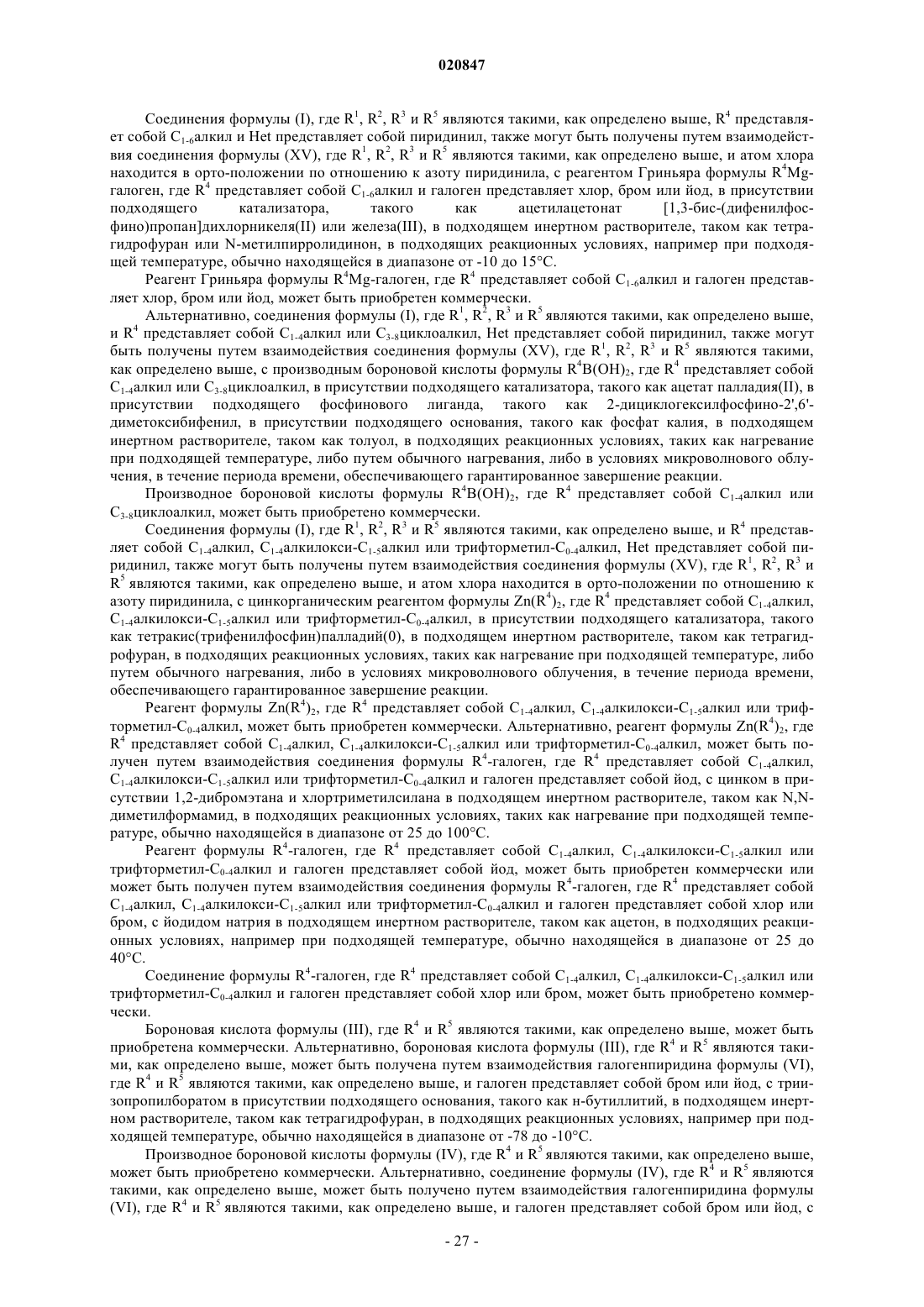 020847

Соединения формулы (I), где $R^1$, $R^2$, $R^3$ и $R^5$ являются такими, как определено выше, $R^4$ представляет собой $C_{1-6}$алкил и Het представляет собой пиридинил, также могут быть получены путем взаимодействия соединения формулы (XV), где $R^1$, $R^2$, $R^3$ и $R^5$ являются такими, как определено выше, и атом хлора находится в орто-положении по отношению к азоту пиридинила, с реагентом Гриньяра формулы $R^4$Mg-галоген, где $R^4$ представляет собой $C_{1-6}$алкил и галоген представляет хлор, бром или йод, в присутствии подходящего катализатора, такого как ацетилацетонат [1,3-бис-(дифенилфосфино)пропан]дихлорникеля(II) или железа(III), в подходящем инертном растворителе, таком как тетрагидрофуран или N-метилпирролидинон, в подходящих реакционных условиях, например при подходящей температуре, обычно находящейся в диапазоне от -10 до 15°C.

Реагент Гриньяра формулы $R^4$Mg-галоген, где $R^4$ представляет собой $C_{1-6}$алкил и галоген представляет хлор, бром или йод, может быть приобретен коммерчески.

Альтернативно, соединения формулы (I), где $R^1$, $R^2$, $R^3$ и $R^5$ являются такими, как определено выше, и $R^4$ представляет собой $C_{1-4}$алкил или $C_{3-8}$циклоалкил, Het представляет собой пиридинил, также могут быть получены путем взаимодействия соединения формулы (XV), где $R^1$, $R^2$, $R^3$ и $R^5$ являются такими, как определено выше, с производным бороновой кислоты формулы $R^4B(OH)_2$, где $R^4$ представляет собой $C_{1-4}$алкил или $C_{3-8}$циклоалкил, в присутствии подходящего катализатора, такого как ацетат палладия(II), в присутствии подходящего фосфинового лиганда, такого как 2-дициклогексилфосфино-2',6'-диметоксибифенил, в присутствии подходящего основания, такого как фосфат калия, в подходящем инертном растворителе, таком как толуол, в подходящих реакционных условиях, таких как нагревание при подходящей температуре, либо путем обычного нагревания, либо в условиях микроволнового облучения, в течение периода времени, обеспечивающего гарантированное завершение реакции.

Производное бороновой кислоты формулы $R^4B(OH)_2$, где $R^4$ представляет собой $C_{1-4}$алкил или $C_{3-8}$циклоалкил, может быть приобретено коммерчески.

Соединения формулы (I), где $R^1$, $R^2$, $R^3$ и $R^5$ являются такими, как определено выше, и $R^4$ представляет собой $C_{1-4}$алкил, $C_{1-4}$алкилокси-$C_{1-5}$алкил или трифторметил-$C_{0-4}$алкил, Het представляет собой пиридинил, также могут быть получены путем взаимодействия соединения формулы (XV), где $R^1$, $R^2$, $R^3$ и $R^5$ являются такими, как определено выше, и атом хлора находится в орто-положении по отношению к азоту пиридинила, с цинкорганическим реагентом формулы $Zn(R^4)_2$, где $R^4$ представляет собой $C_{1-4}$алкил, $C_{1-4}$алкилокси-$C_{1-5}$алкил или трифторметил-$C_{0-4}$алкил, в присутствии подходящего катализатора, такого как тетракис(трифенилфосфин)палладий(0), в подходящем инертном растворителе, таком как тетрагидрофуран, в подходящих реакционных условиях, таких как нагревание при подходящей температуре, либо путем обычного нагревания, либо в условиях микроволнового облучения, в течение периода времени, обеспечивающего гарантированное завершение реакции.

Реагент формулы $Zn(R^4)_2$, где $R^4$ представляет собой $C_{1-4}$алкил, $C_{1-4}$алкилокси-$C_{1-5}$алкил или трифторметил-$C_{0-4}$алкил, может быть приобретен коммерчески. Альтернативно, реагент формулы $Zn(R^4)_2$, где $R^4$ представляет собой $C_{1-4}$алкил, $C_{1-4}$алкилокси-$C_{1-5}$алкил или трифторметил-$C_{0-4}$алкил, может быть получен путем взаимодействия соединения формулы $R^4$-галоген, где $R^4$ представляет собой $C_{1-4}$алкил, $C_{1-4}$алкилокси-$C_{1-5}$алкил или трифторметил-$C_{0-4}$алкил и галоген представляет собой йод, с цинком в присутствии 1,2-дибромэтана и хлортриметилсилана в подходящем инертном растворителе, таком как N,N-диметилформамид, в подходящих реакционных условиях, таких как нагревание при подходящей температуре, обычно находящейся в диапазоне от 25 до 100°C.

Реагент формулы $R^4$-галоген, где $R^4$ представляет собой $C_{1-4}$алкил, $C_{1-4}$алкилокси-$C_{1-5}$алкил или трифторметил-$C_{0-4}$алкил и галоген представляет собой йод, может быть приобретен коммерчески или может быть получен путем взаимодействия соединения формулы $R^4$-галоген, где $R^4$ представляет собой $C_{1-4}$алкил, $C_{1-4}$алкилокси-$C_{1-5}$алкил или трифторметил-$C_{0-4}$алкил и галоген представляет собой хлор или бром, с йодидом натрия в подходящем инертном растворителе, таком как ацетон, в подходящих реакционных условиях, например при подходящей температуре, обычно находящейся в диапазоне от 25 до 40°C.

Соединение формулы $R^4$-галоген, где $R^4$ представляет собой $C_{1-4}$алкил, $C_{1-4}$алкилокси-$C_{1-5}$алкил или трифторметил-$C_{0-4}$алкил и галоген представляет собой хлор или бром, может быть приобретено коммерчески.

Бороновая кислота формулы (III), где $R^4$ и $R^5$ являются такими, как определено выше, может быть приобретена коммерчески. Альтернативно, бороновая кислота формулы (III), где $R^4$ и $R^5$ являются такими, как определено выше, может быть получена путем взаимодействия галогенпиридина формулы (VI), где $R^4$ и $R^5$ являются такими, как определено выше, и галоген представляет собой бром или йод, с триизопропилборатом в присутствии подходящего основания, такого как н-бутиллитий, в подходящем инертном растворителе, таком как тетрагидрофуран, в подходящих реакционных условиях, например при подходящей температуре, обычно находящейся в диапазоне от -78 до -10°C.

Производное бороновой кислоты формулы (IV), где $R^4$ и $R^5$ являются такими, как определено выше, может быть приобретено коммерчески. Альтернативно, соединение формулы (IV), где $R^4$ и $R^5$ являются такими, как определено выше, может быть получено путем взаимодействия галогенпиридина формулы (VI), где $R^4$ и $R^5$ являются такими, как определено выше, и галоген представляет собой бром или йод, с

- 27 -